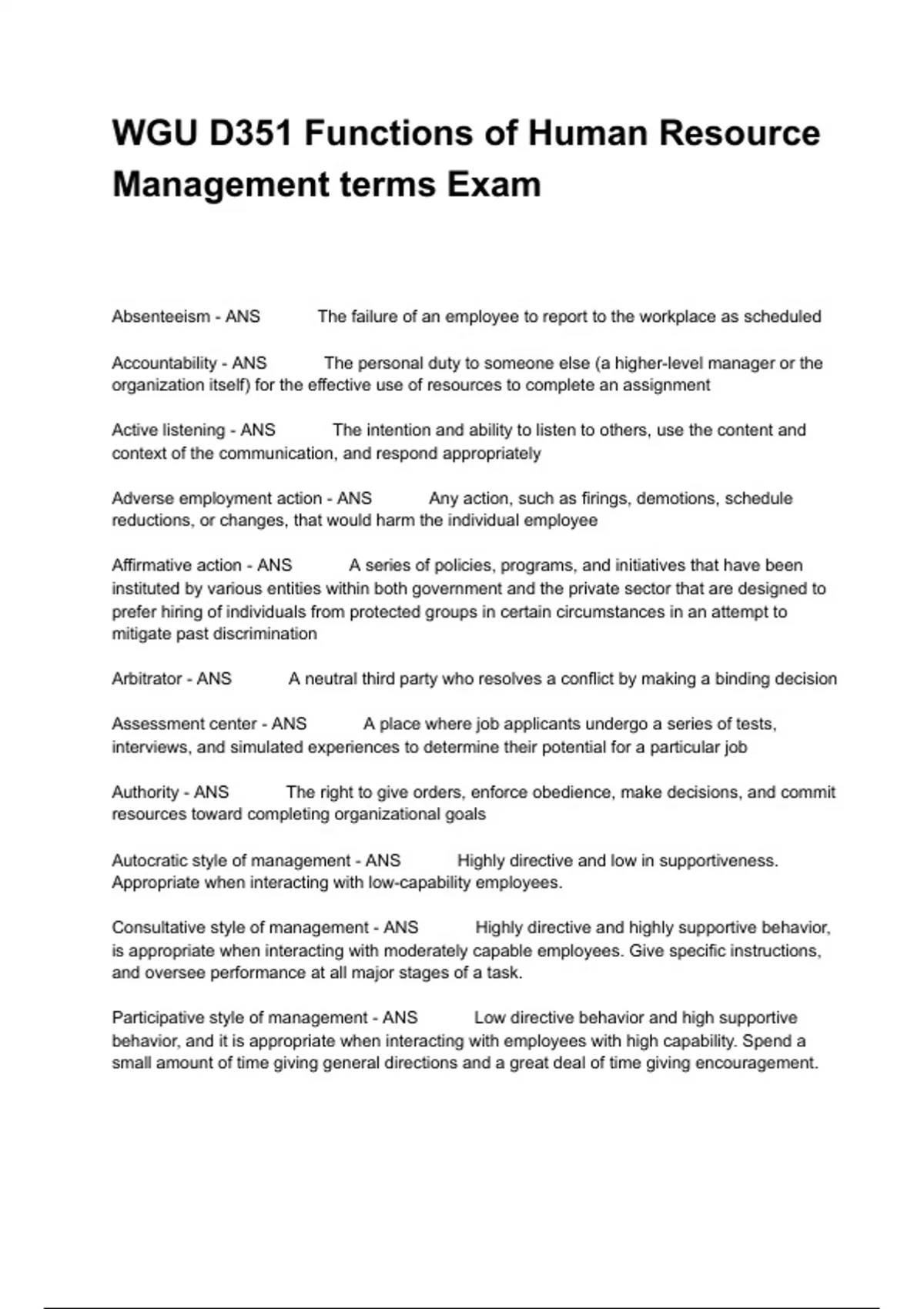 WGU D351 Functions of Human Resource Management terms Exam

Absenteeism - ANS The failure of an employee to report to the workplace as scheduled

Accountability - ANS The personal duty to someone else (a higher-level manager or the organization itself) for the effective use of resources to complete an assignment

Active listening - ANS The intention and ability to listen to others, use the content and context of the communication, and respond appropriately

Adverse employment action - ANS Any action, such as firings, demotions, schedule reductions, or changes, that would harm the individual employee

Affirmative action - ANS A series of policies, programs, and initiatives that have been instituted by various entities within both government and the private sector that are designed to prefer hiring of individuals from protected groups in certain circumstances in an attempt to mitigate past discrimination

Arbitrator - ANS A neutral third party who resolves a conflict by making a binding decision

Assessment center - ANS A place where job applicants undergo a series of tests, interviews, and simulated experiences to determine their potential for a particular job

Authority - ANS The right to give orders, enforce obedience, make decisions, and commit resources toward completing organizational goals

Autocratic style of management - ANS Highly directive and low in supportiveness. Appropriate when interacting with low-capability employees.

Consultative style of management - ANS Highly directive and highly supportive behavior, is appropriate when interacting with moderately capable employees. Give specific instructions, and oversee performance at all major stages of a task.

Participative style of management - ANS Low directive behavior and high supportive behavior, and it is appropriate when interacting with employees with high capability. Spend a small amount of time giving general directions and a great deal of time giving encouragement.